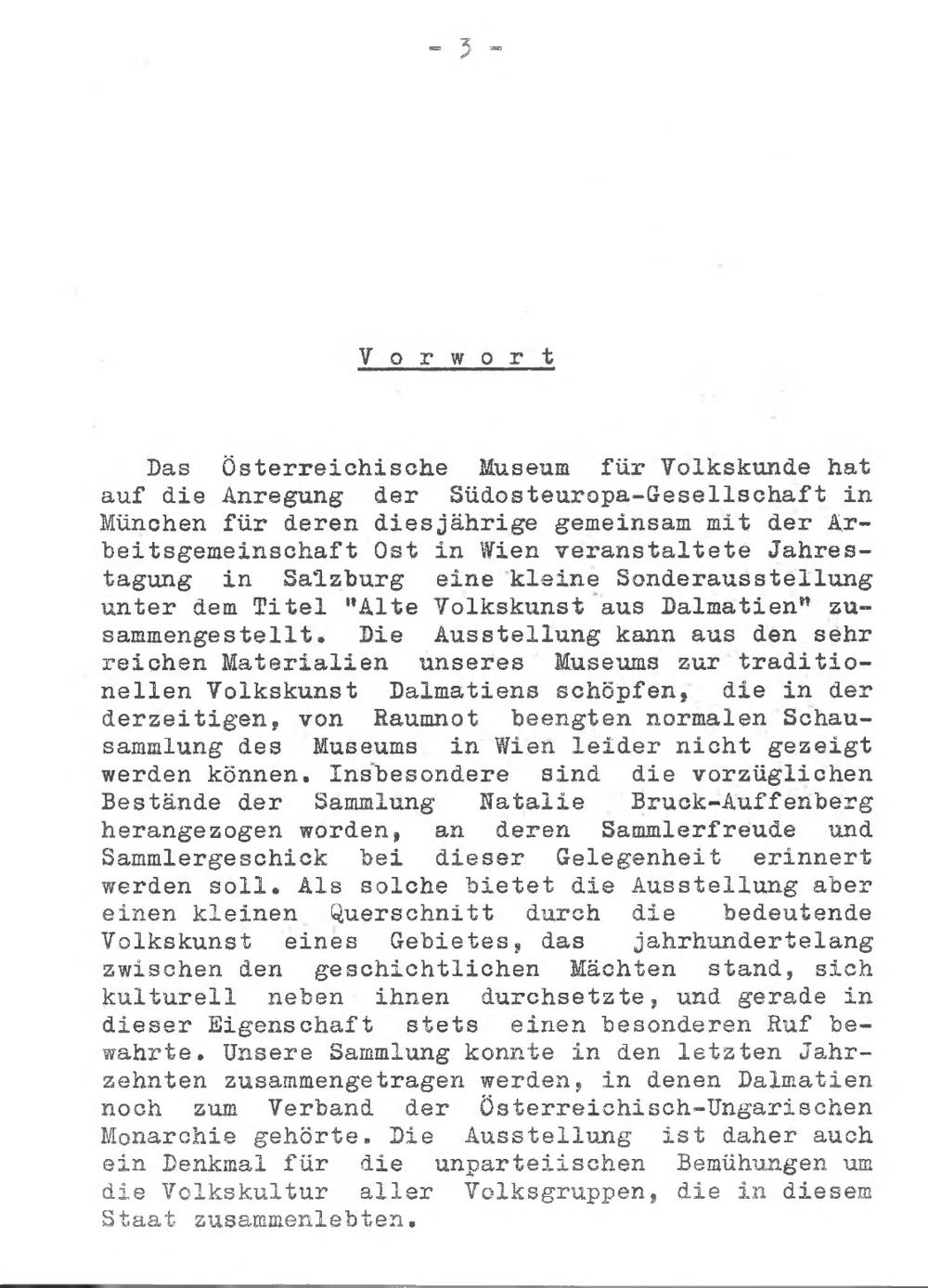 - 3 -

Vorwort

Das Österreichische Museum für Volkskunde hat auf die Anregung der Südosteuropa-Gesellschaft in München für deren diesjährige gemeinsam mit der Arbeitsgemeinschaft Ost in Wien veranstaltete Jahrestagung in Salzburg eine kleine Sonderausstellung unter dem Titel "Alte Volkskunst aus Dalmatien" zusammengestellt. Die Ausstellung kann aus den sehr reichen Materialien unseres Museums zur traditionellen Volkskunst Dalmatiens schöpfen, die in der derzeitigen, von Raumnot beengten normalen Schausammlung des Museums in Wien leider nicht gezeigt werden können. Insbesondere sind die vorzüglichen Bestände der Sammlung Natalie Bruck-Auffenberg herangezogen worden, an deren Sammlerfreude und Sammlergeschick bei dieser Gelegenheit erinnert werden soll. Als solche bietet die Ausstellung aber einen kleinen Querschnitt durch die bedeutende Volkskunst eines Gebietes, das jahrhundertelang zwischen den geschichtlichen Mächten stand, sich kulturell neben ihnen durchsetzte, und gerade in dieser Eigenschaft stets einen besonderen Ruf bewahrte. Unsere Sammlung konnte in den letzten Jahrzehnten zusammengetragen werden, in denen Dalmatien noch zum Verband der Österreichisch-Ungarischen Monarchie gehörte. Die Ausstellung ist daher auch ein Denkmal für die unparteiischen Bemühungen um die Volkskultur aller Volksgruppen, die in diesem Staat zusammenlebten.